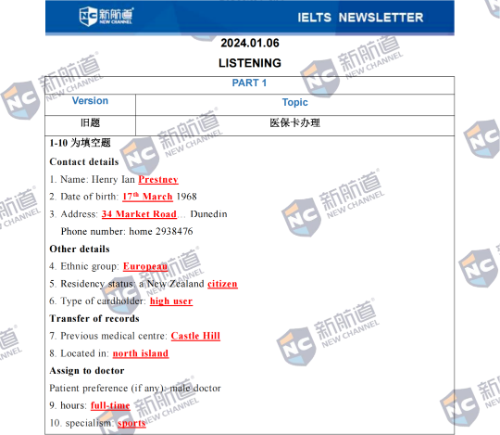 新航道 NEW CHANNEL

IELTS NEWSLETTER

2024.01.06

LISTENING

| PART 1 | |
|---|---|
| Version | Topic |
| 旧题 | 医保卡办理 |

1-10 为填空题

Contact details

1. Name: Henry Ian Prestney

2. Date of birth: 17th March 1968

3. Address: 34 Market Road... Dunedin

Phone number: home 2938476

Other details

4. Ethnic group: European

5. Residency status: a New Zealand citizen

6. Type of cardholder: high user

Transfer of records

7. Previous medical centre: Castle Hill

8. Located in: north island

Assign to doctor

Patient preference (if any): male doctor

9. hours: full-time

10. specialism: sports